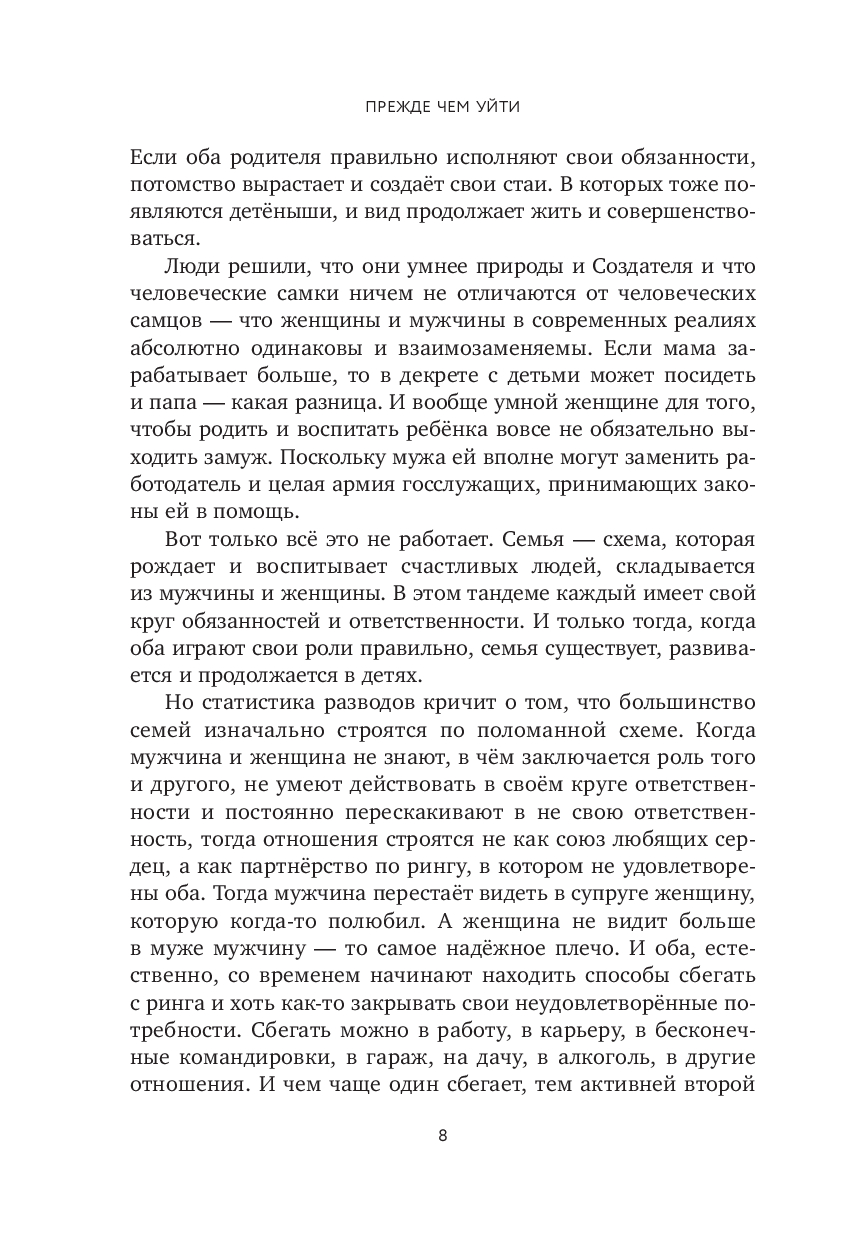 ПРЕЖДЕ ЧЕМ УЙТИ

Если оба родителя правильно исполняют свои обязанности, потомство вырастает и создаёт свои стаи. В которых тоже появляются детёныши, и вид продолжает жить и совершенствоваться.

Люди решили, что они умнее природы и Создателя и что человеческие самки ничем не отличаются от человеческих самцов — что женщины и мужчины в современных реалиях абсолютно одинаковы и взаимозаменяемы. Если мама зарабатывает больше, то в декрете с детьми может посидеть и папа — какая разница. И вообще умной женщине для того, чтобы родить и воспитать ребёнка вовсе не обязательно выходить замуж. Поскольку мужа ей вполне могут заменить работодатель и целая армия госслужащих, принимающих законы ей в помощь.

Вот только всё это не работает. Семья — схема, которая рождает и воспитывает счастливых людей, складывается из мужчины и женщины. В этом тандеме каждый имеет свой круг обязанностей и ответственности. И только тогда, когда оба играют свои роли правильно, семья существует, развивается и продолжается в детях.

Но статистика разводов кричит о том, что большинство семей изначально строятся по поломанной схеме. Когда мужчина и женщина не знают, в чём заключается роль того и другого, не умеют действовать в своём круге ответственности и постоянно перескакивают в не свою ответственность, тогда отношения строятся не как союз любящих сердец, а как партнёрство по рингу, в котором не удовлетворены оба. Тогда мужчина перестаёт видеть в супруге женщину, которую когда-то полюбил. А женщина не видит больше в муже мужчину — то самое надёжное плечо. И оба, естественно, со временем начинают находить способы сбегать с ринга и хоть как-то закрывать свои неудовлетворённые потребности. Сбегать можно в работу, в карьеру, в бесконечные командировки, в гараж, на дачу, в алкоголь, в другие отношения. И чем чаще один сбегает, тем активней второй

8